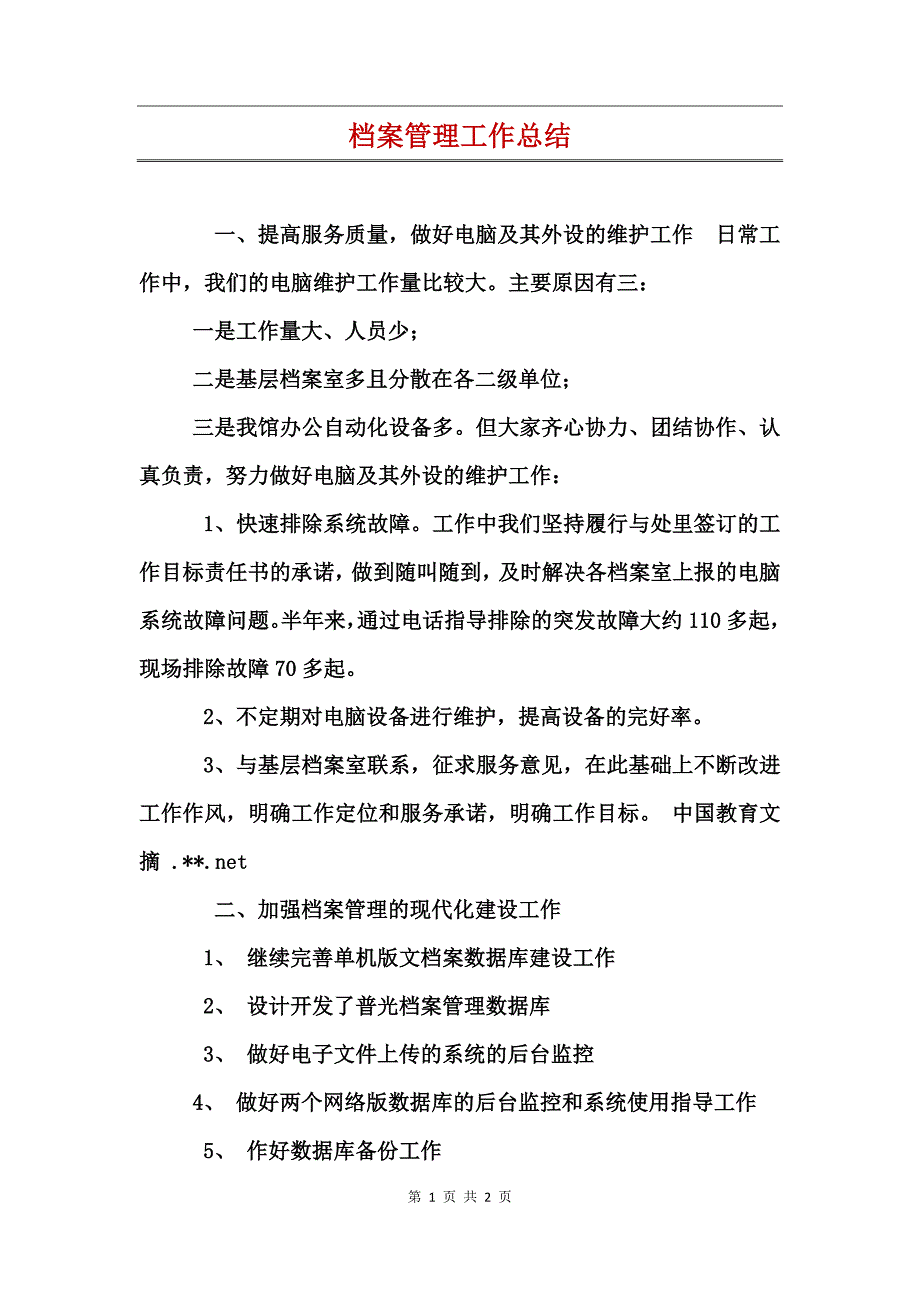 档案管理工作总结

一、提高服务质量，做好电脑及其外设的维护工作　日常工作中，我们的电脑维护工作量比较大。主要原因有三：

一是工作量大、人员少；

二是基层档案室多且分散在各二级单位；

三是我馆办公自动化设备多。但大家齐心协力、团结协作、认真负责，努力做好电脑及其外设的维护工作：

1、快速排除系统故障。工作中我们坚持履行与处里签订的工作目标责任书的承诺，做到随叫随到，及时解决各档案室上报的电脑系统故障问题。半年来，通过电话指导排除的突发故障大约110多起，现场排除故障70多起。

2、不定期对电脑设备进行维护，提高设备的完好率。

3、与基层档案室联系，征求服务意见，在此基础上不断改进工作作风，明确工作定位和服务承诺，明确工作目标。 中国教育文摘 .**.net

二、加强档案管理的现代化建设工作

1、 继续完善单机版文档案数据库建设工作

2、 设计开发了普光档案管理数据库

3、 做好电子文件上传的系统的后台监控

4、 做好两个网络版数据库的后台监控和系统使用指导工作

5、 作好数据库备份工作

第 1 页 共 2 页